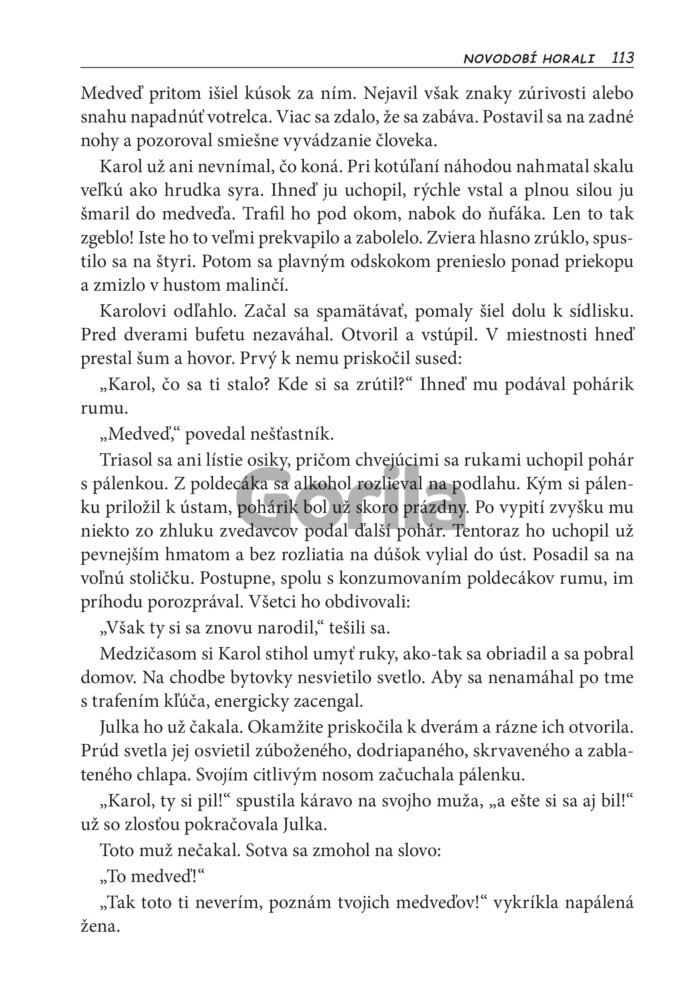 NOVODOBÍ HORALI 113

Medveď pritom išiel kúsok za ním. Nejavil však znaky zúrivosti alebo snahu napadnúť votrelca. Viac sa zdalo, že sa zabáva. Postavil sa na zadné nohy a pozoroval smiešne vyvádzanie človeka.

Karol už ani nevnímal, čo koná. Pri kotúľaní náhodou nahmatal skalu veľkú ako hrudka syra. Ihneď ju uchopil, rýchle vstal a plnou silou ju šmaril do medveďa. Trafil ho pod okom, nabok do ňufáka. Len to tak zgeblo! Iste ho to veľmi prekvapilo a zabolelo. Zviera hlasno zrúklo, spustilo sa na štyri. Potom sa plavným odskokom prenieslo ponad priekopu a zmizlo v hustom malinčí.

Karolovi odľahlo. Začal sa spamätávať, pomaly šiel dolu k sídlisku. Pred dverami bufetu nezaváhal. Otvoril a vstúpil. V miestnosti hneď prestal šum a hovor. Prvý k nemu priskočil sused:

„Karol, čo sa ti stalo? Kde si sa zrútil?“ Ihneď mu podával pohárik rumu.

„Medveď,“ povedal nešťastník.

Triasol sa ani lístie osiky, pričom chvejúcimi sa rukami uchopil pohár s pálenkou. Z poldecáka sa alkohol rozlieval na podlahu. Kým si pálenku priložil k ústam, pohárik bol už skoro prázdny. Po vypití zvyšku mu niekto zo zhluku zvedavcov podal ďalší pohár. Tentoraz ho uchopil už pevnejším hmatom a bez rozliatia na dúšok vylial do úst. Posadil sa na voľnú stoličku. Postupne, spolu s konzumovaním poldecákov rumu, im príhodu porozprával. Všetci ho obdivovali:

„Však ty si sa znovu narodil,“ tešili sa.

Medzičasom si Karol stihol umyť ruky, ako-tak sa obriadil a sa pobral domov. Na chodbe bytovky nesvietilo svetlo. Aby sa nenamáhal po tme s trafením kľúča, energicky zacengal.

Julka ho už čakala. Okamžite priskočila k dverám a rázne ich otvorila. Prúd svetla jej osvietil zúboženého, dodriapaného, skrvaveného a zablateného chlapa. Svojím citlivým nosom začuchala pálenku.

„Karol, ty si pil!“ spustila káravo na svojho muža, „a ešte si sa aj bil!“ už so zlosťou pokračovala Julka.

Toto muž nečakal. Sotva sa zmohol na slovo:

„To medveď!“

„Tak toto ti neverím, poznám tvojich medveďov!“ vykríkla napálená žena.

Gorila